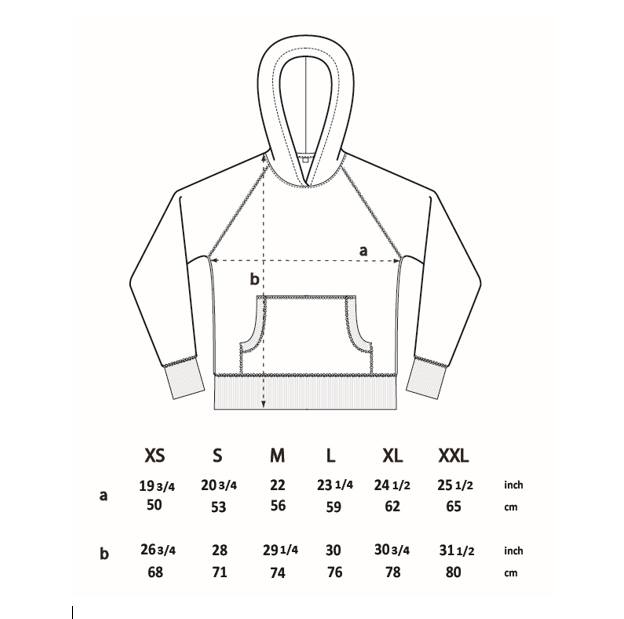 a

b

| | XS | S | M | L | XL | XXL | |
|---|---|---|---|---|---|---|---|
| a | 19 3/4 | 20 3/4 | 22 | 23 1/4 | 24 1/2 | 25 1/2 | inch |
| | 50 | 53 | 56 | 59 | 62 | 65 | cm |
| b | 26 3/4 | 28 | 29 1/4 | 30 | 30 3/4 | 31 1/2 | inch |
| | 68 | 71 | 74 | 76 | 78 | 80 | cm |